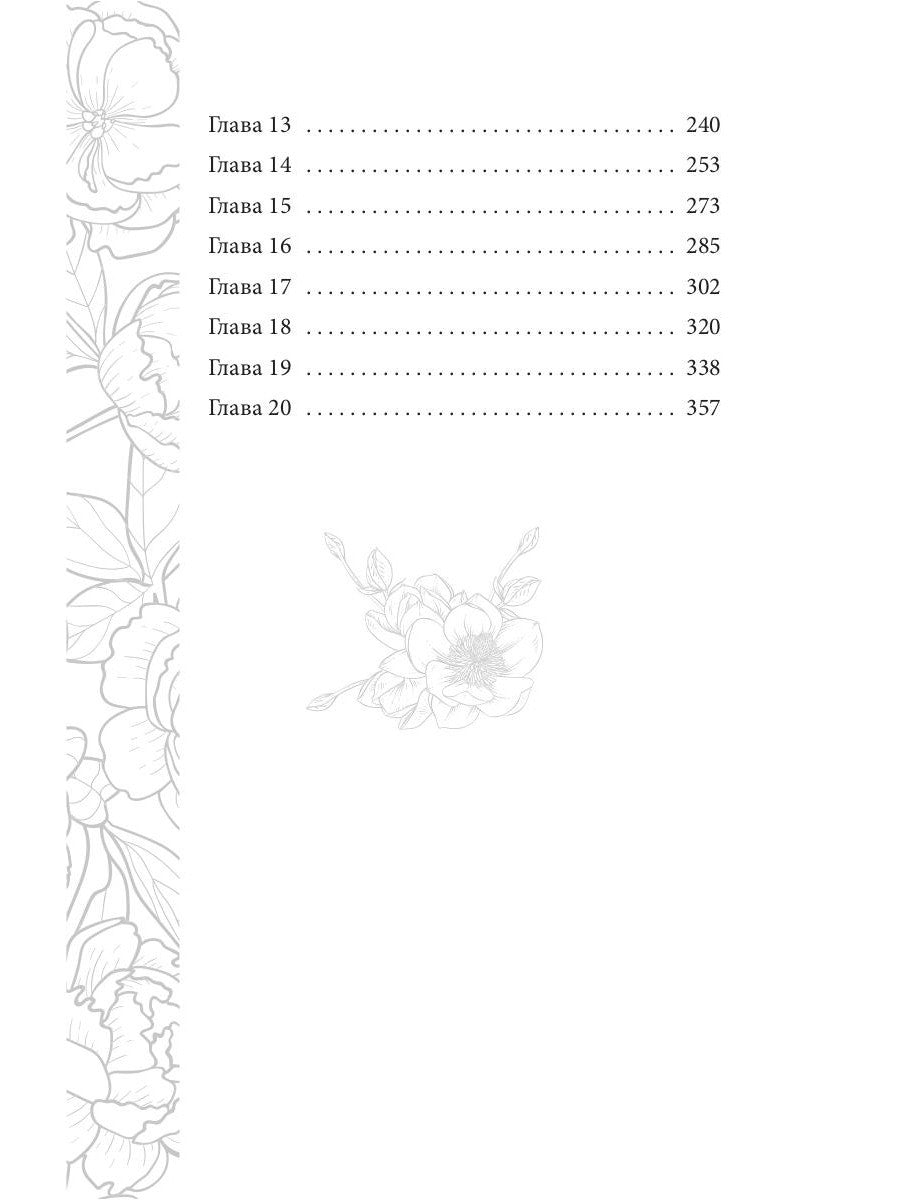 Глава 13 . . . . . . . . . . . . . . . . . . . . . . . . . . . . . . . . . . 240
Глава 14 . . . . . . . . . . . . . . . . . . . . . . . . . . . . . . . . . . 253
Глава 15 . . . . . . . . . . . . . . . . . . . . . . . . . . . . . . . . . . 273
Глава 16 . . . . . . . . . . . . . . . . . . . . . . . . . . . . . . . . . . 285
Глава 17 . . . . . . . . . . . . . . . . . . . . . . . . . . . . . . . . . . 302
Глава 18 . . . . . . . . . . . . . . . . . . . . . . . . . . . . . . . . . . 320
Глава 19 . . . . . . . . . . . . . . . . . . . . . . . . . . . . . . . . . . 338
Глава 20 . . . . . . . . . . . . . . . . . . . . . . . . . . . . . . . . . . 357